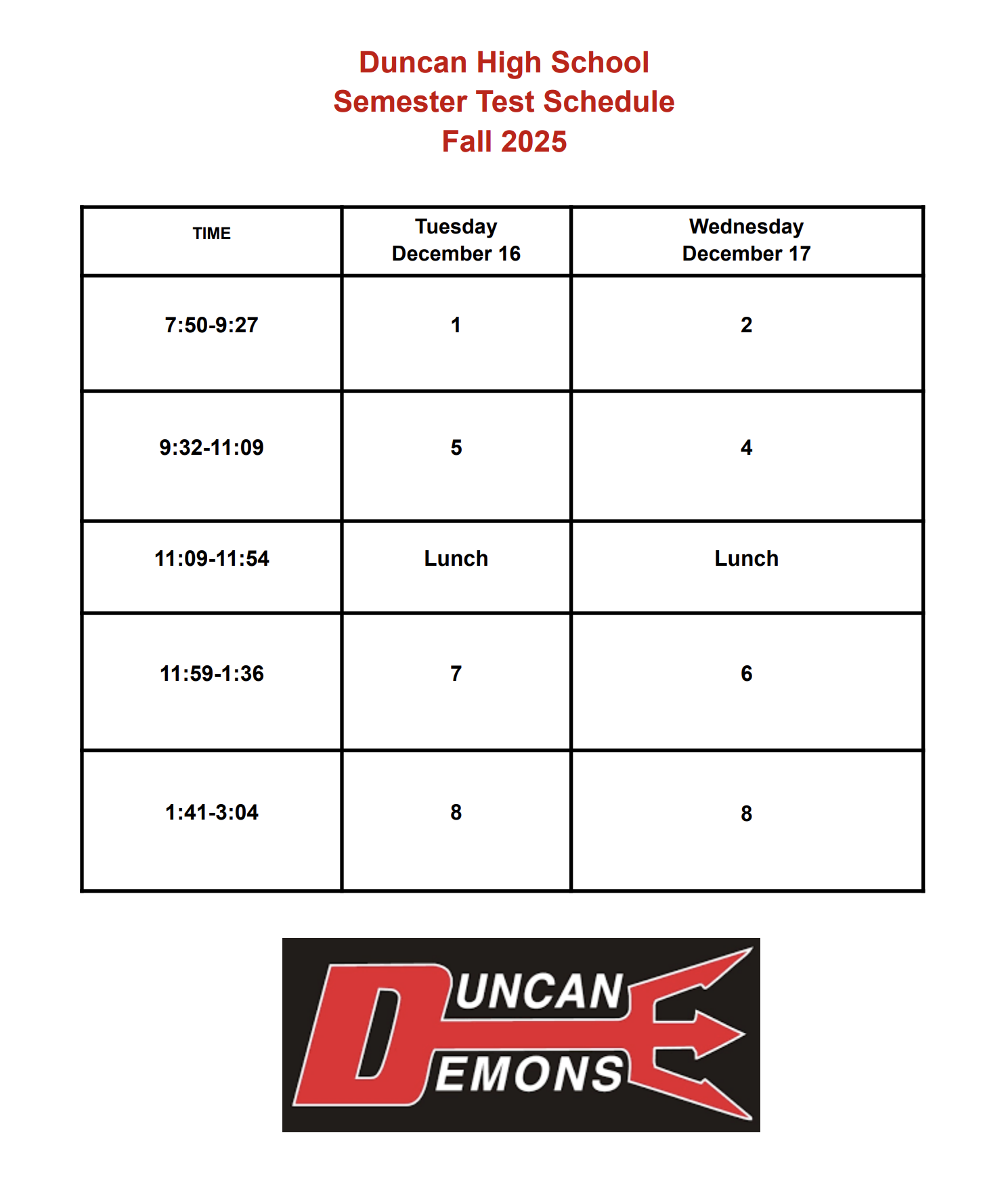 Duncan High School
Semester Test Schedule
Fall 2025

| TIME | Tuesday December 16 | Wednesday December 17 |
|---|---|---|
| 7:50-9:27 | 1 | 2 |
| 9:32-11:09 | 5 | 4 |
| 11:09-11:54 | Lunch | Lunch |
| 11:59-1:36 | 7 | 6 |
| 1:41-3:04 | 8 | 8 |

DUNCAN DEMONS